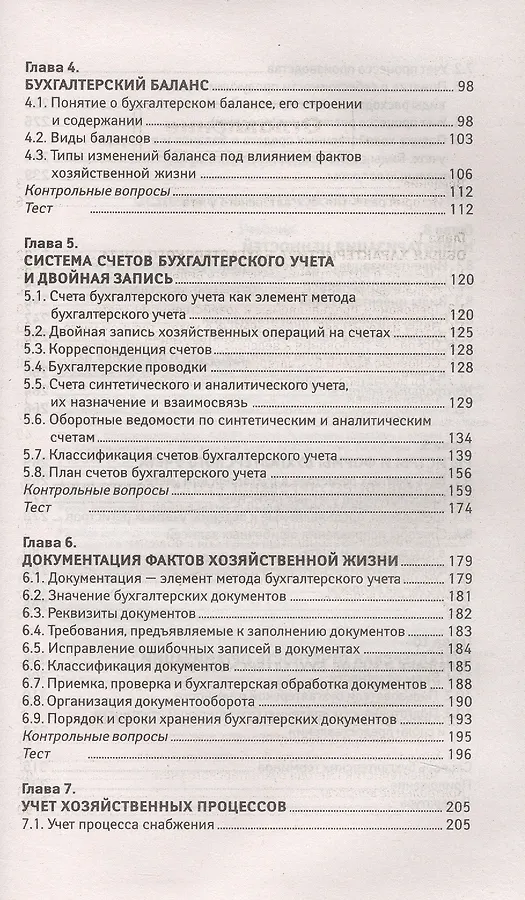 Глава 4.
БУХГАЛТЕРСКИЙ БАЛАНС 98
4.1. Понятие о бухгалтерском балансе, его строении и содержании 98
4.2. Виды балансов 103
4.3. Типы изменений баланса под влиянием фактов хозяйственной жизни 106
Контрольные вопросы 112
Тест 112

Глава 5.
СИСТЕМА СЧЕТОВ БУХГАЛТЕРСКОГО УЧЕТА И ДВОЙНАЯ ЗАПИСЬ 120
5.1. Счета бухгалтерского учета как элемент метода бухгалтерского учета 120
5.2. Двойная запись хозяйственных операций на счетах 125
5.3. Корреспонденция счетов 128
5.4. Бухгалтерские проводки 128
5.5. Счета синтетического и аналитического учета, их назначение и взаимосвязь 129
5.6. Оборотные ведомости по синтетическим и аналитическим счетам 134
5.7. Классификация счетов бухгалтерского учета 139
5.8. План счетов бухгалтерского учета 156
Контрольные вопросы 159
Тест 174

Глава 6.
ДОКУМЕНТАЦИЯ ФАКТОВ ХОЗЯЙСТВЕННОЙ ЖИЗНИ 179
6.1. Документация — элемент метода бухгалтерского учета 179
6.2. Значение бухгалтерских документов 181
6.3. Реквизиты документов 182
6.4. Требования, предъявляемые к заполнению документов 183
6.5. Исправление ошибочных записей в документах 184
6.6. Классификация документов 185
6.7. Приемка, проверка и бухгалтерская обработка документов 188
6.8. Организация документооборота 190
6.9. Порядок и сроки хранения бухгалтерских документов 193
Контрольные вопросы 195
Тест 196

Глава 7.
УЧЕТ ХОЗЯЙСТВЕННЫХ ПРОЦЕССОВ 205
7.1. Учет процесса снабжения 205